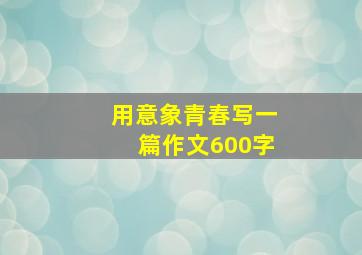 用意象青春写一篇作文600字